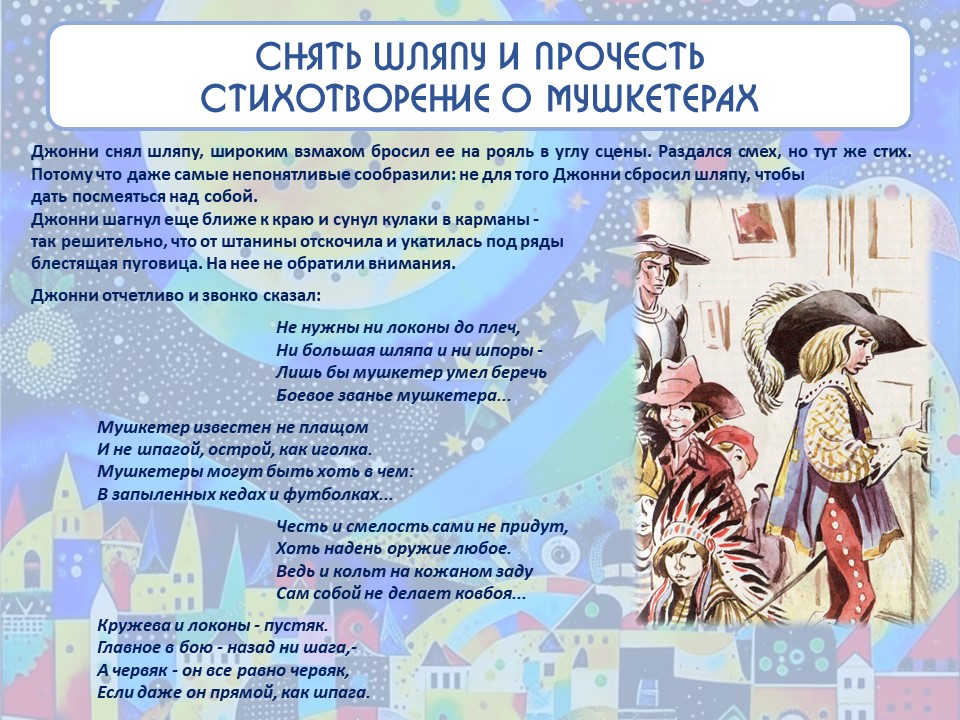 СНЯТЬ ШЛЯПУ И ПРОЧЕСТЬ СТИХОТВОРЕНИЕ О МУШКЕТЕРАХ

Джонни снял шляпу, широким взмахом бросил ее на рояль в углу сцены. Раздался смех, но тут же стих. Потому что даже самые непонятливые сообразили: не для того Джонни сбросил шляпу, чтобы дать посмеяться над собой.

Джонни шагнул еще ближе к краю и сунул кулаки в карманы - так решительно, что от штанины отскочила и укатилась под ряды блестящая пуговица. На нее не обратили внимания.

Джонни отчетливо и звонко сказал:

Не нужны ни локоны до плеч,
Ни большая шляпа и ни шпоры -
Лишь бы мушкетер умел беречь
Боевое званье мушкетера...

Мушкетер известен не плащом
И не шпагой, острой, как иголка.
Мушкетеры могут быть хоть в чем:
В запыленных кедах и футболках...

Честь и смелость сами не придут,
Хоть надень оружие любое.
Ведь и кольт на кожаном заду
Сам собой не делает ковбоя...

Кружева и локоны - пустяк.
Главное в бою - назад ни шага,-
А червяк - он все равно червяк,
Если даже он прямой, как шпага.